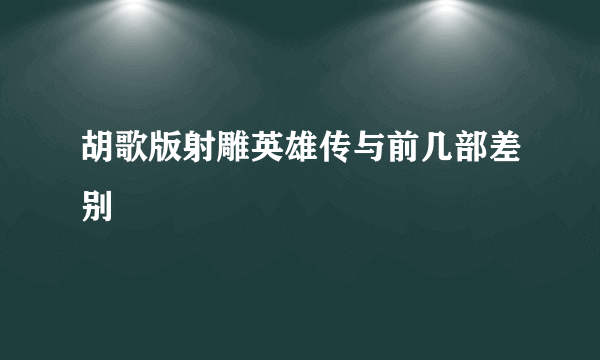 胡歌版射雕英雄传与前几部差别